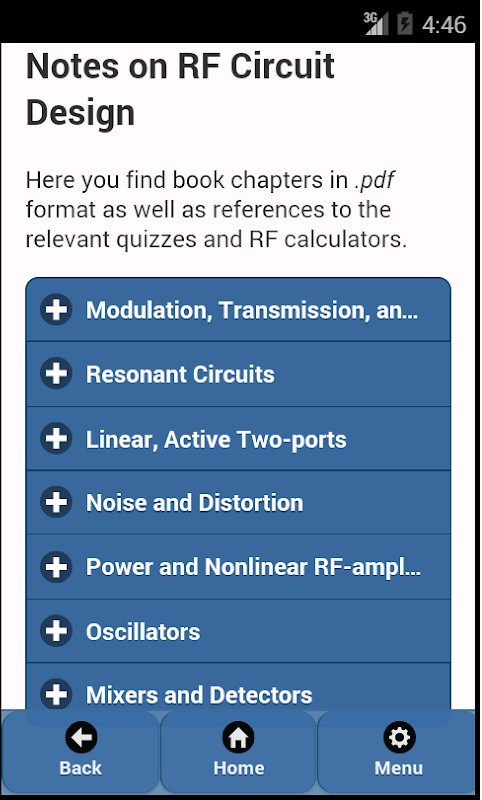 3G 4:46

Notes on RF Circuit Design

Here you find book chapters in .pdf format as well as references to the relevant quizzes and RF calculators.

Modulation, Transmission, an...

Resonant Circuits

Linear, Active Two-ports

Noise and Distortion

Power and Nonlinear RF-ampl...

Oscillators

Mixers and Detectors

Back

Home

Menu